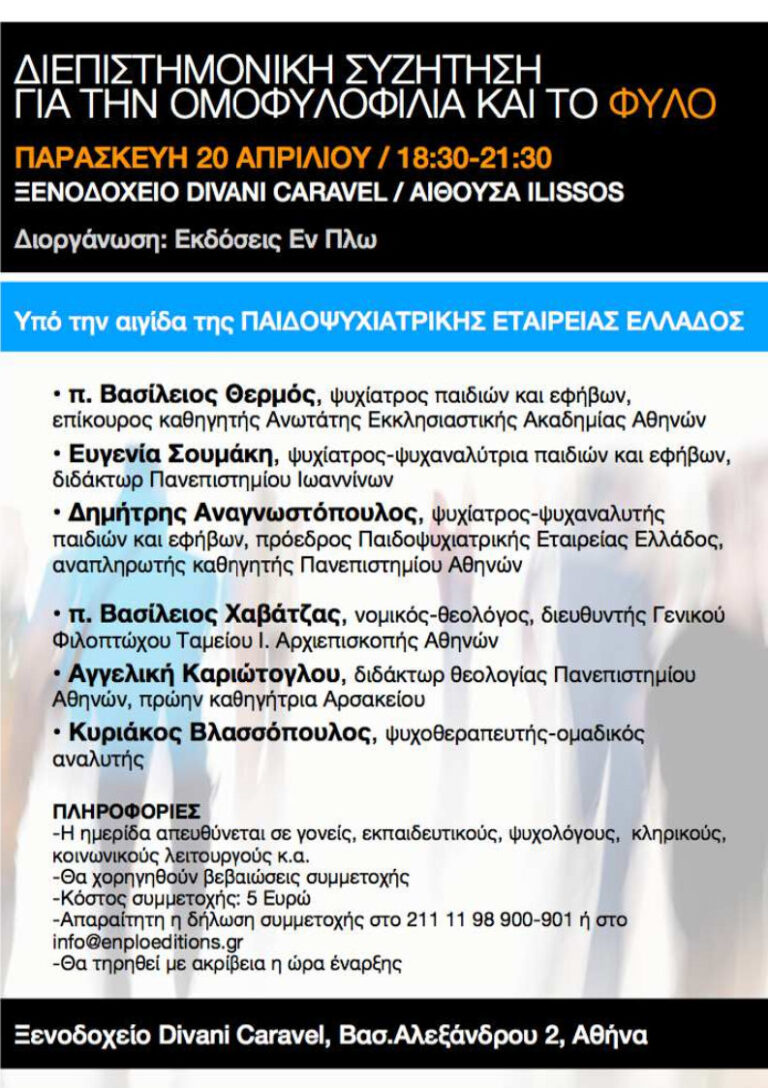 ΔΙΕΠΙΣΤΗΜΟΝΙΚΗ ΣΥΖΗΤΗΣΗ
ΓΙΑ ΤΗΝ ΟΜΟΦΥΛΟΦΙΛΙΑ ΚΑΙ ΤΟ ΦΥΛΟ

ΠΑΡΑΣΚΕΥΗ 20 ΑΠΡΙΛΙΟΥ / 18:30-21:30
ΞΕΝΟΔΟΧΕΙΟ DIVANI CARAVEL / ΑΙΘΟΥΣΑ ILISSOS

Διοργάνωση: Εκδόσεις Εν Πλω

Υπό την αιγίδα της ΠΑΙΔΟΨΥΧΙΑΤΡΙΚΗΣ ΕΤΑΙΡΕΙΑΣ ΕΛΛΑΔΟΣ

• π. Βασίλειος Θερμός, ψυχίατρος παιδιών και εφήβων, επίκουρος καθηγητής Ανωτάτης Εκκλησιαστικής Ακαδημίας Αθηνών

• Ευγενία Σουμάκη, ψυχίατρος-ψυχαναλύτρια παιδιών και εφήβων, διδάκτωρ Πανεπιστημίου Ιωαννίνων

• Δημήτρης Αναγνωστόπουλος, ψυχίατρος-ψυχαναλυτής παιδιών και εφήβων, πρόεδρος Παιδοψυχιατρικής Εταιρείας Ελλάδος, αναπληρωτής καθηγητής Πανεπιστημίου Αθηνών

• π. Βασίλειος Χαβάτζας, νομικός-θεολόγος, διευθυντής Γενικού Φιλοπτώχου Ταμείου Ι. Αρχιεπισκοπής Αθηνών

• Αγγελική Καριώτογλου, διδάκτωρ θεολογίας Πανεπιστημίου Αθηνών, πρώην καθηγήτρια Αρσακείου

• Κυριάκος Βλασσόπουλος, ψυχοθεραπευτής-ομαδικός αναλυτής

ΠΛΗΡΟΦΟΡΙΕΣ
-Η ημερίδα απευθύνεται σε γονείς, εκπαιδευτικούς, ψυχολόγους, κληρικούς, κοινωνικούς λειτουργούς κ.α.
-Θα χορηγηθούν βεβαιώσεις συμμετοχής
-Κόστος συμμετοχής: 5 Ευρώ
-Απαραίτητη η δήλωση συμμετοχής στο 211 11 98 900-901 ή στο info@enploeditions.gr
-Θα τηρηθεί με ακρίβεια η ώρα έναρξης

Ξενοδοχείο Divani Caravel, Βασ.Αλεξάνδρου 2, Αθήνα